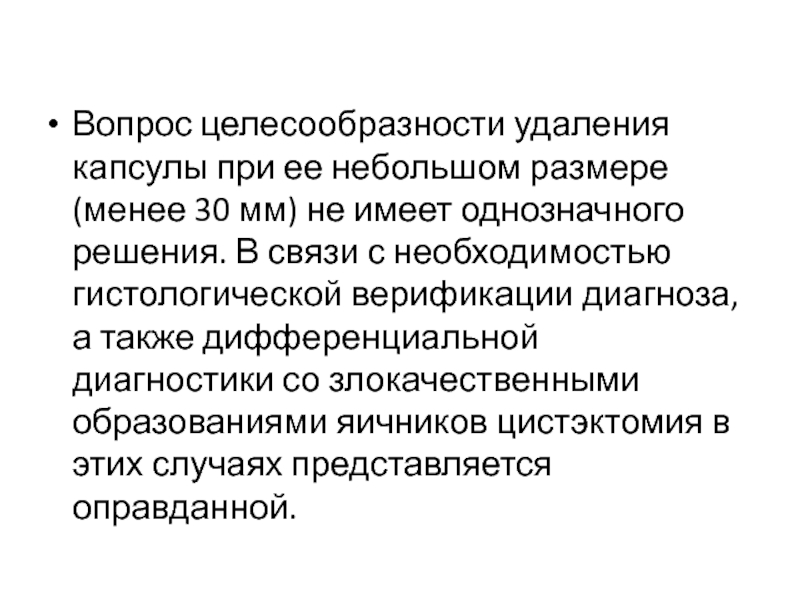 • Вопрос целесообразности удаления капсулы при ее небольшом размере (менее 30 мм) не имеет однозначного решения. В связи с необходимостью гистологической верификации диагноза, а также дифференциальной диагностики со злокачественными образованиями яичников цистэктомия в этих случаях представляется оправданной.